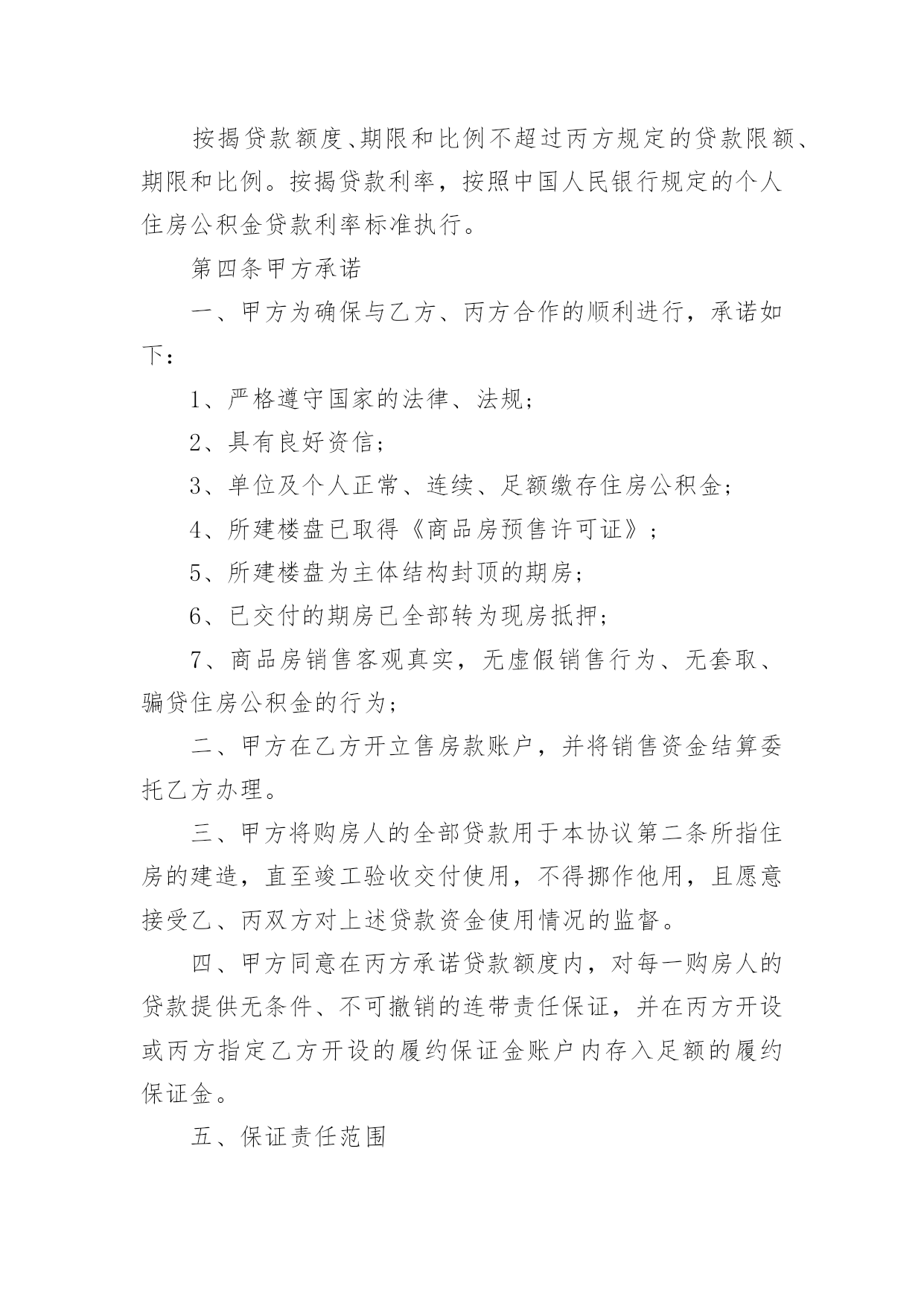 按揭贷款额度、期限和比例不超过丙方规定的贷款限额、期限和比例。按揭贷款利率，按照中国人民银行规定的个人住房公积金贷款利率标准执行。

第四条甲方承诺

一、甲方为确保与乙方、丙方合作的顺利进行，承诺如下：

1、严格遵守国家的法律、法规；

2、具有良好资信；

3、单位及个人正常、连续、足额缴存住房公积金；

4、所建楼盘已取得《商品房预售许可证》；

5、所建楼盘为主体结构封顶的期房；

6、已交付的期房已全部转为现房抵押；

7、商品房销售客观真实，无虚假销售行为、无套取、骗贷住房公积金的行为；

二、甲方在乙方开立售房款账户，并将销售资金结算委托乙方办理。

三、甲方将购房人的全部贷款用于本协议第二条所指住房的建造，直至竣工验收交付使用，不得挪作他用，且愿意接受乙、丙双方对上述贷款资金使用情况的监督。

四、甲方同意在丙方承诺贷款额度内，对每一购房人的贷款提供无条件、不可撤销的连带责任保证，并在丙方开设或丙方指定乙方开设的履约保证金账户内存入足额的履约保证金。

五、保证责任范围